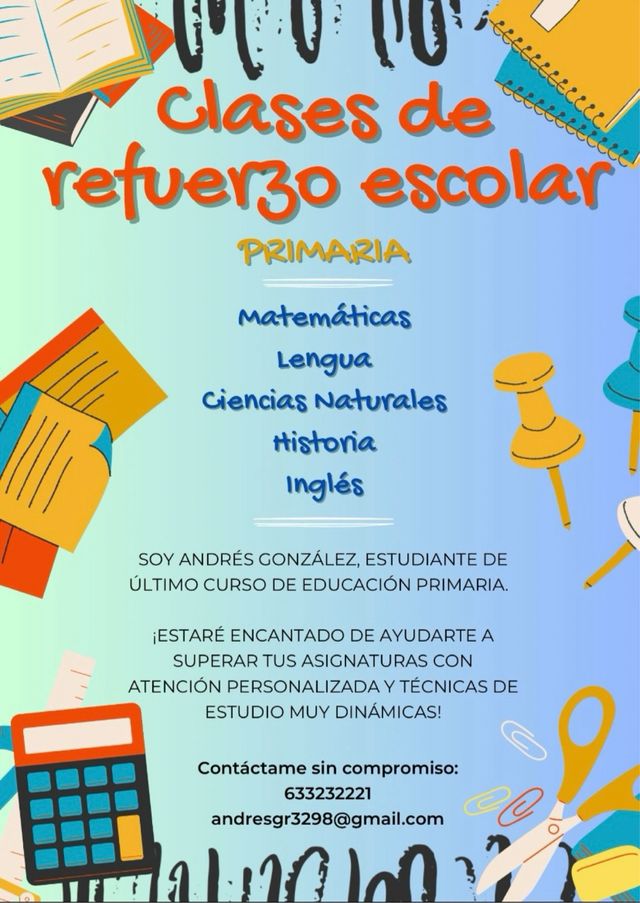 Clases de refuerzo escolar

PRIMARIA

Matemáticas
Lengua
Ciencias Naturales
Historia
Inglés

SOY ANDRÉS GONZÁLEZ, ESTUDIANTE DE ÚLTIMO CURSO DE EDUCACIÓN PRIMARIA.

¡ESTARÉ ENCANTADO DE AYUDARTE A SUPERAR TUS ASIGNATURAS CON ATENCIÓN PERSONALIZADA Y TÉCNICAS DE ESTUDIO MUY DINÁMICAS!

Contáctame sin compromiso:
633232221
andresgr3298@gmail.com